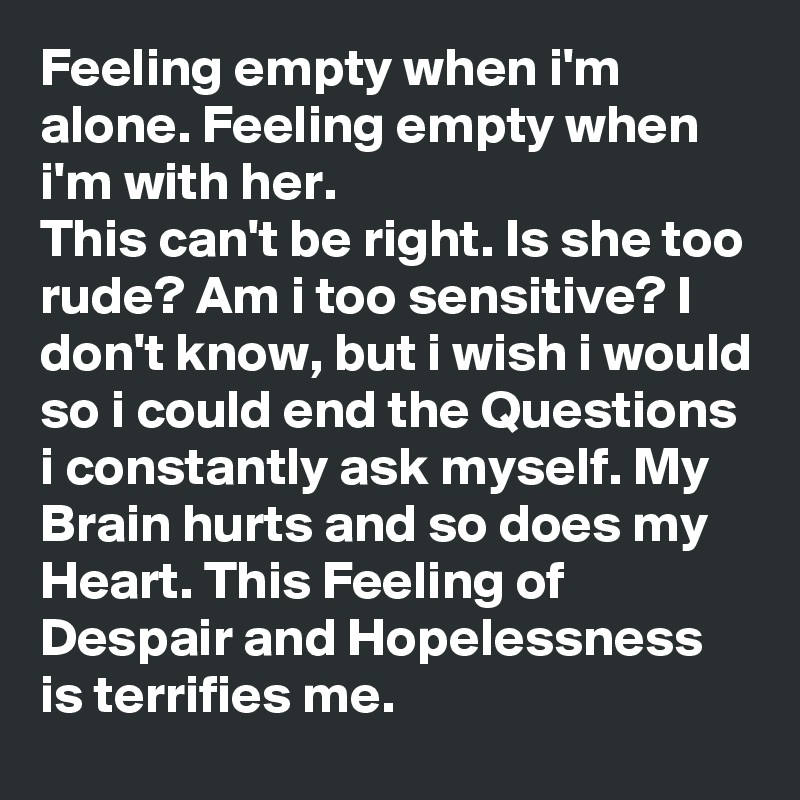 Feeling empty when i'm alone. Feeling empty when i'm with her.
This can't be right. Is she too rude? Am i too sensitive? I don't know, but i wish i would so i could end the Questions i constantly ask myself. My Brain hurts and so does my Heart. This Feeling of Despair and Hopelessness is terrifies me.